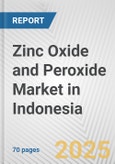 REPORT

Zinc Oxide and Peroxide Market in Indonesia

70 pages

2025